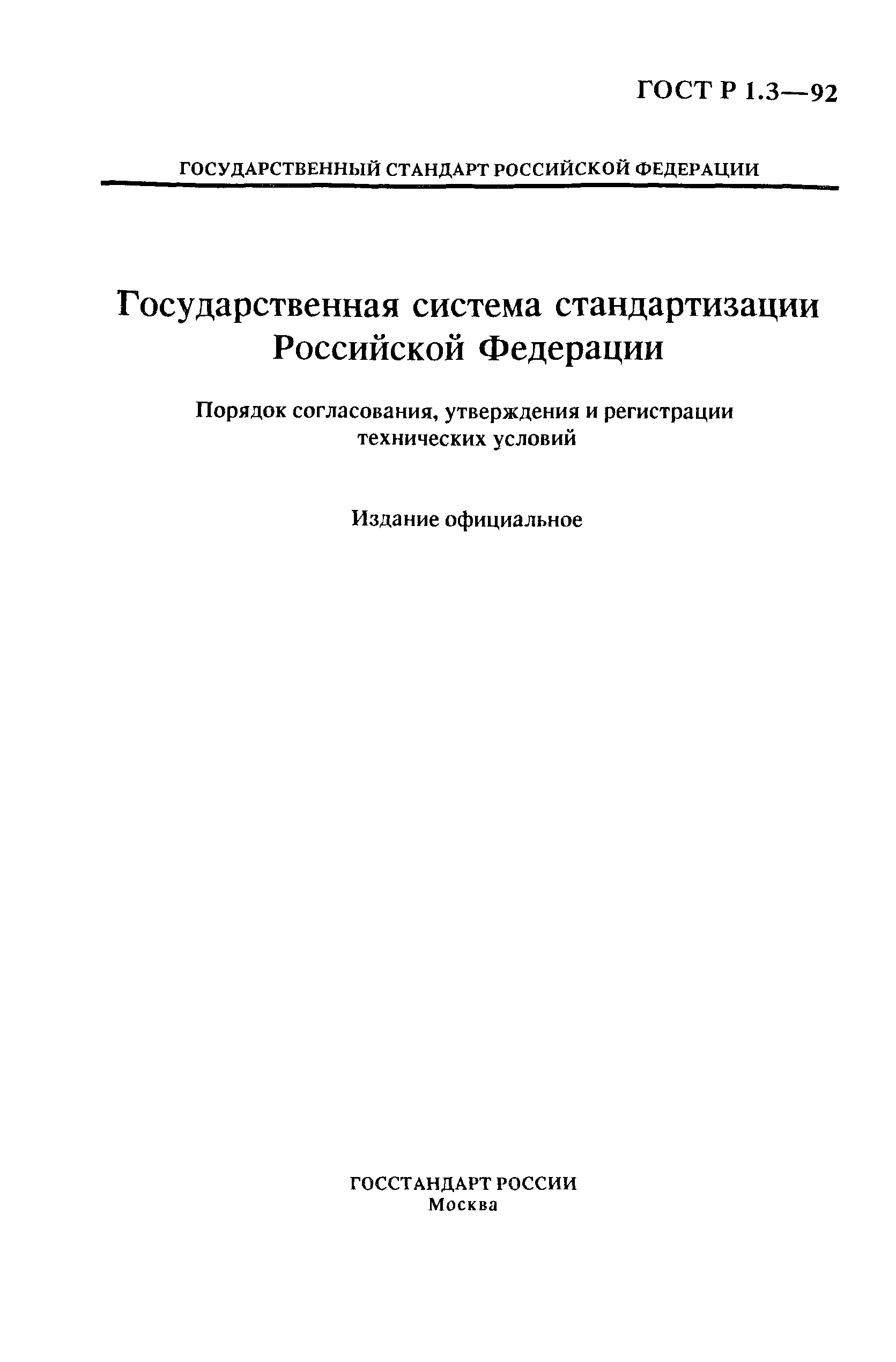 ГОСТ Р 1.3—92

ГОСУДАРСТВЕННЫЙ СТАНДАРТ РОССИЙСКОЙ ФЕДЕРАЦИИ

Государственная система стандартизации Российской Федерации

Порядок согласования, утверждения и регистрации технических условий

Издание официальное

ГОССТАНДАРТ РОССИИ
Москва